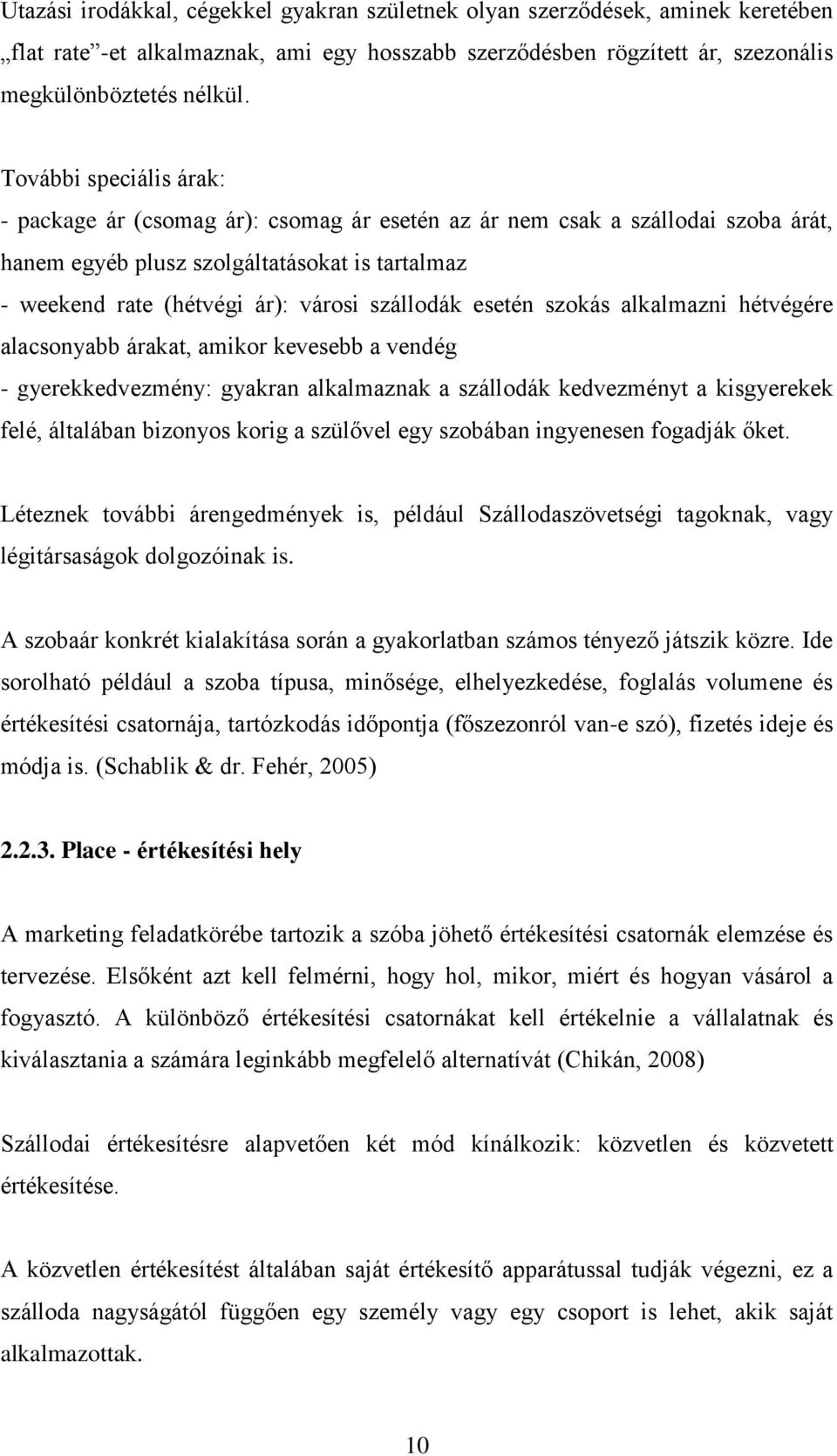 Utazási irodákkal, cégekkel gyakran születnek olyan szerződések, aminek keretében „flat rate”-et alkalmaznak, ami egy hosszabb szerződésben rögzített ár, szezonális megkülönböztetés nélkül.

További speciális árak:
- package ár (csomag ár): csomag ár esetén az ár nem csak a szállodai szoba árát, hanem egyéb plusz szolgáltatásokat is tartalmaz
- weekend rate (hétvégi ár): városi szállodák esetén szokás alkalmazni hétvégére alacsonyabb árakat, amikor kevesebb a vendég
- gyerekkedvezmény: gyakran alkalmaznak a szállodák kedvezményt a kisgyerekek felé, általában bizonyos korig a szülővel egy szobában ingyenesen fogadják őket.

Léteznek további árengedmények is, például Szállodaszövetségi tagoknak, vagy légitársaságok dolgozóinak is.

A szobaár konkrét kialakítása során a gyakorlatban számos tényező játszik közre. Ide sorolható például a szoba típusa, minősége, elhelyezkedése, foglalás volumene és értékesítési csatornája, tartózkodás időpontja (főszezonról van-e szó), fizetés ideje és módja is. (Schablik & dr. Fehér, 2005)

2.2.3. Place - értékesítési hely

A marketing feladatkörébe tartozik a szóba jöhető értékesítési csatornák elemzése és tervezése. Elsőként azt kell felmérni, hogy hol, mikor, miért és hogyan vásárol a fogyasztó. A különböző értékesítési csatornákat kell értékelnie a vállalatnak és kiválasztania a számára leginkább megfelelő alternatívát (Chikán, 2008)

Szállodai értékesítésre alapvetően két mód kínálkozik: közvetlen és közvetett értékesítése.

A közvetlen értékesítést általában saját értékesítő apparátussal tudják végezni, ez a szálloda nagyságától függően egy személy vagy egy csoport is lehet, akik saját alkalmazottak.

10